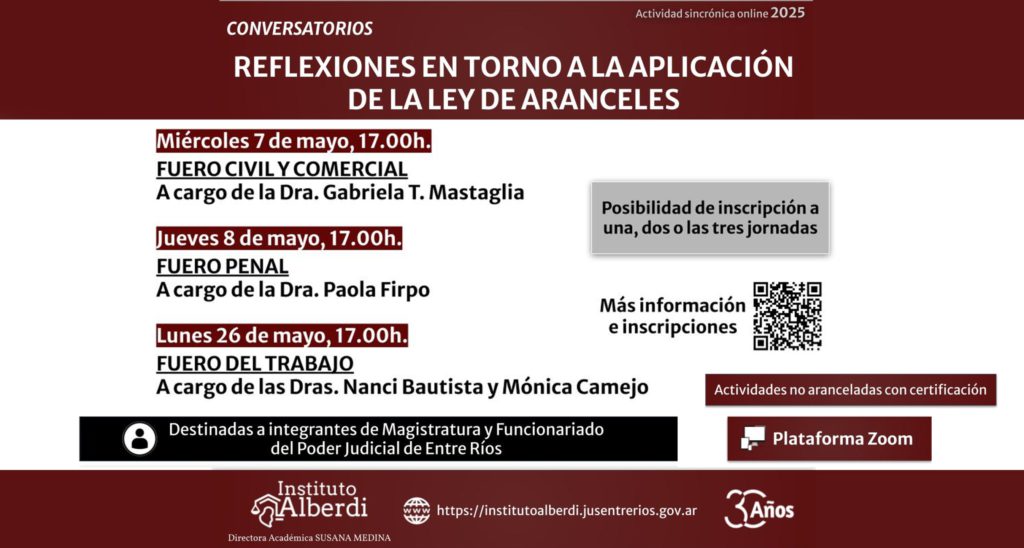 CONVERSATORIOS

Actividad sincrónica online 2025

REFLEXIONES EN TORNO A LA APLICACIÓN DE LA LEY DE ARANCELES

Miércoles 7 de mayo, 17.00h.
FUERO CIVIL Y COMERCIAL
A cargo de la Dra. Gabriela T. Mastaglia

Jueves 8 de mayo, 17.00h.
FUERO PENAL
A cargo de la Dra. Paola Firpo

Lunes 26 de mayo, 17.00h.
FUERO DEL TRABAJO
A cargo de las Dras. Nanci Bautista y Mónica Camejo

Posibilidad de inscripción a una, dos o las tres jornadas

Más información e inscripciones

Actividades no aranceladas con certificación

Destinadas a integrantes de Magistratura y Funcionariado del Poder Judicial de Entre Ríos

Plataforma Zoom

Instituto Alberdi
Directora Académica SUSANA MEDINA

https://institutoalberdi.jusentrerios.gov.ar

30 Años